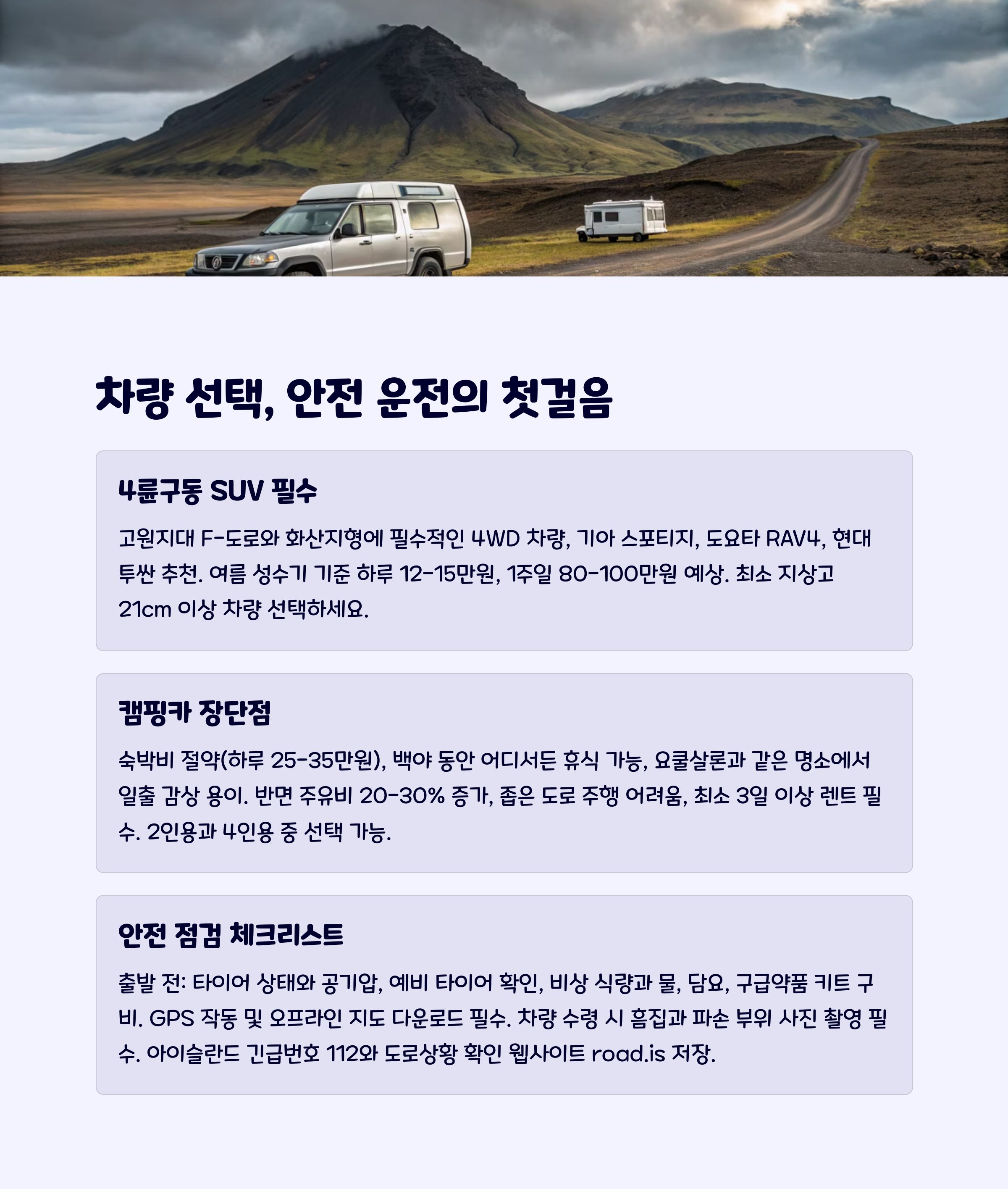 차량 선택, 안전 운전의 첫걸음

4륜구동 SUV 필수

고원지대 F-도로와 화산지형에 필수적인 4WD 차량, 기아 스포티지, 도요타 RAV4, 현대 투싼 추천. 여름 성수기 기준 하루 12-15만원, 1주일 80-100만원 예상. 최소 지상고 21cm 이상 차량 선택하세요.

캠핑카 장단점

숙박비 절약(하루 25-35만원), 백야 동안 어디서든 휴식 가능, 요쿨살론과 같은 명소에서 일출 감상 용이. 반면 주유비 20-30% 증가, 좁은 도로 주행 어려움, 최소 3일 이상 렌트 필수. 2인용과 4인용 중 선택 가능.

안전 점검 체크리스트

출발 전: 타이어 상태와 공기압, 예비 타이어 확인, 비상 식량과 물, 담요, 구급약품 키트 구비. GPS 작동 및 오프라인 지도 다운로드 필수. 차량 수령 시 흠집과 파손 부위 사진 촬영 필수. 아이슬란드 긴급번호 112와 도로상황 확인 웹사이트 road.is 저장.